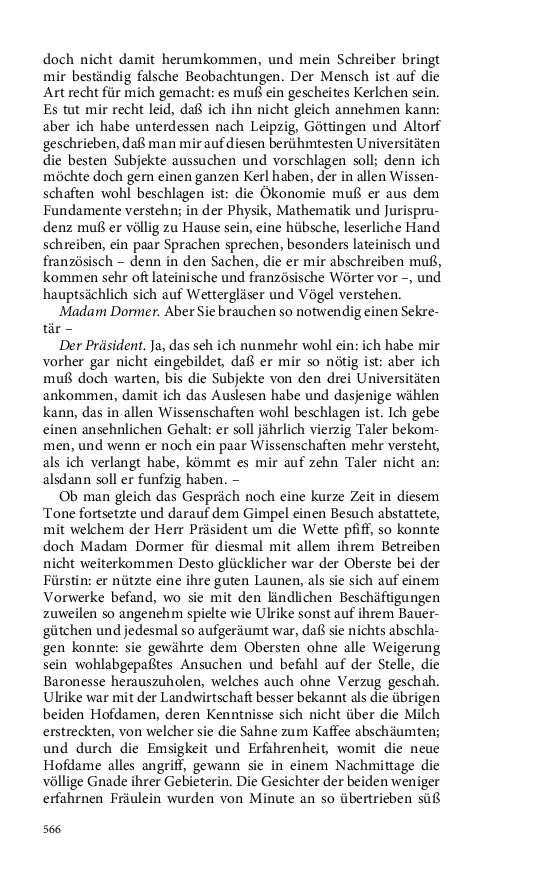 doch nicht damit herumkommen, und mein Schreiber bringt mir beständig falsche Beobachtungen. Der Mensch ist auf die Art recht für mich gemacht: es muß ein gescheites Kerlchen sein. Es tut mir recht leid, daß ich ihn nicht gleich annehmen kann: aber ich habe unterdessen nach Leipzig, Göttingen und Altorf geschrieben, daß man mir auf diesen berühmtesten Universitäten die besten Subjekte aussuchen und vorschlagen soll; denn ich möchte doch gern einen ganzen Kerl haben, der in allen Wissenschaften wohl beschlagen ist: die Ökonomie muß er aus dem Fundamente verstehn; in der Physik, Mathematik und Jurisprudenz muß er völlig zu Hause sein, eine hübsche, leserliche Hand schreiben, ein paar Sprachen sprechen, besonders lateinisch und französisch – denn in den Sachen, die er mir abschreiben muß, kommen sehr oft lateinische und französische Wörter vor –, und hauptsächlich sich auf Wettergläser und Vögel verstehen.

Madam Dormer. Aber Sie brauchen so notwendig einen Sekretär –

Der Präsident. Ja, das seh ich nunmehr wohl ein: ich habe mir vorher gar nicht eingebildet, daß er mir so nötig ist: aber ich muß doch warten, bis die Subjekte von den drei Universitäten ankommen, damit ich das Auslesen habe und dasjenige wählen kann, das in allen Wissenschaften wohl beschlagen ist. Ich gebe einen ansehnlichen Gehalt: er soll jährlich vierzig Taler bekommen, und wenn er noch ein paar Wissenschaften mehr versteht, als ich verlangt habe, kömmt es mir auf zehn Taler nicht an: alsdann soll er funfzig haben. –

Ob man gleich das Gespräch noch eine kurze Zeit in diesem Tone fortsetzte und darauf dem Gimpel einen Besuch abstattete, mit welchem der Herr Präsident um die Wette pfiff, so konnte doch Madam Dormer für diesmal mit allem ihrem Betreiben nicht weiterkommen Desto glücklicher war der Oberste bei der Fürstin: er nützte eine ihre guten Launen, als sie sich auf einem Vorwerke befand, wo sie mit den ländlichen Beschäftigungen zuweilen so angenehm spielte wie Ulrike sonst auf ihrem Bauergütchen und jedesmal so aufgeräumt war, daß sie nichts abschlagen konnte: sie gewährte dem Obersten ohne alle Weigerung sein wohlabgepaßtes Ansuchen und befahl auf der Stelle, die Baronesse herauszuholen, welches auch ohne Verzug geschah. Ulrike war mit der Landwirtschaft besser bekannt als die übrigen beiden Hofdamen, deren Kenntnisse sich nicht über die Milch erstreckten, von welcher sie die Sahne zum Kaffee abschäumten; und durch die Emsigkeit und Erfahrenheit, womit die neue Hofdame alles angriff, gewann sie in einem Nachmittage die völlige Gnade ihrer Gebieterin. Die Gesichter der beiden weniger erfahrnen Fräulein wurden von Minute an so übertrieben süß

566